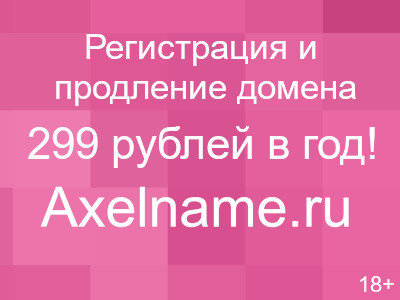 Регистрация и продление домена

299 рублей в год!

Axelname.ru

18+